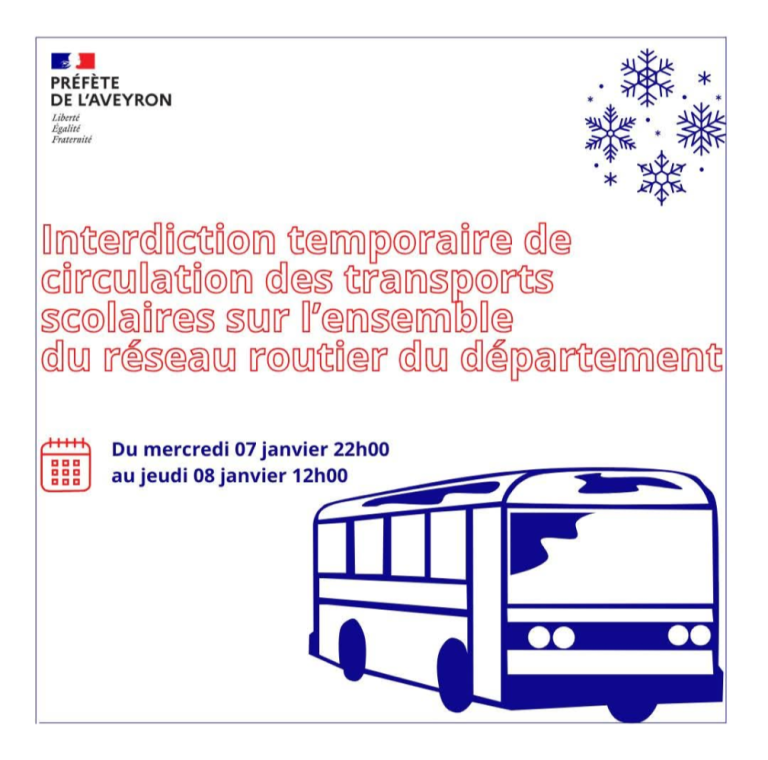 PRÉFÈTE
DE L'AVEYRON
Liberté
Égalité
Fraternité

Interdiction temporaire de circulation des transports scolaires sur l'ensemble du réseau routier du département

Du mercredi 07 janvier 22h00
au jeudi 08 janvier 12h00